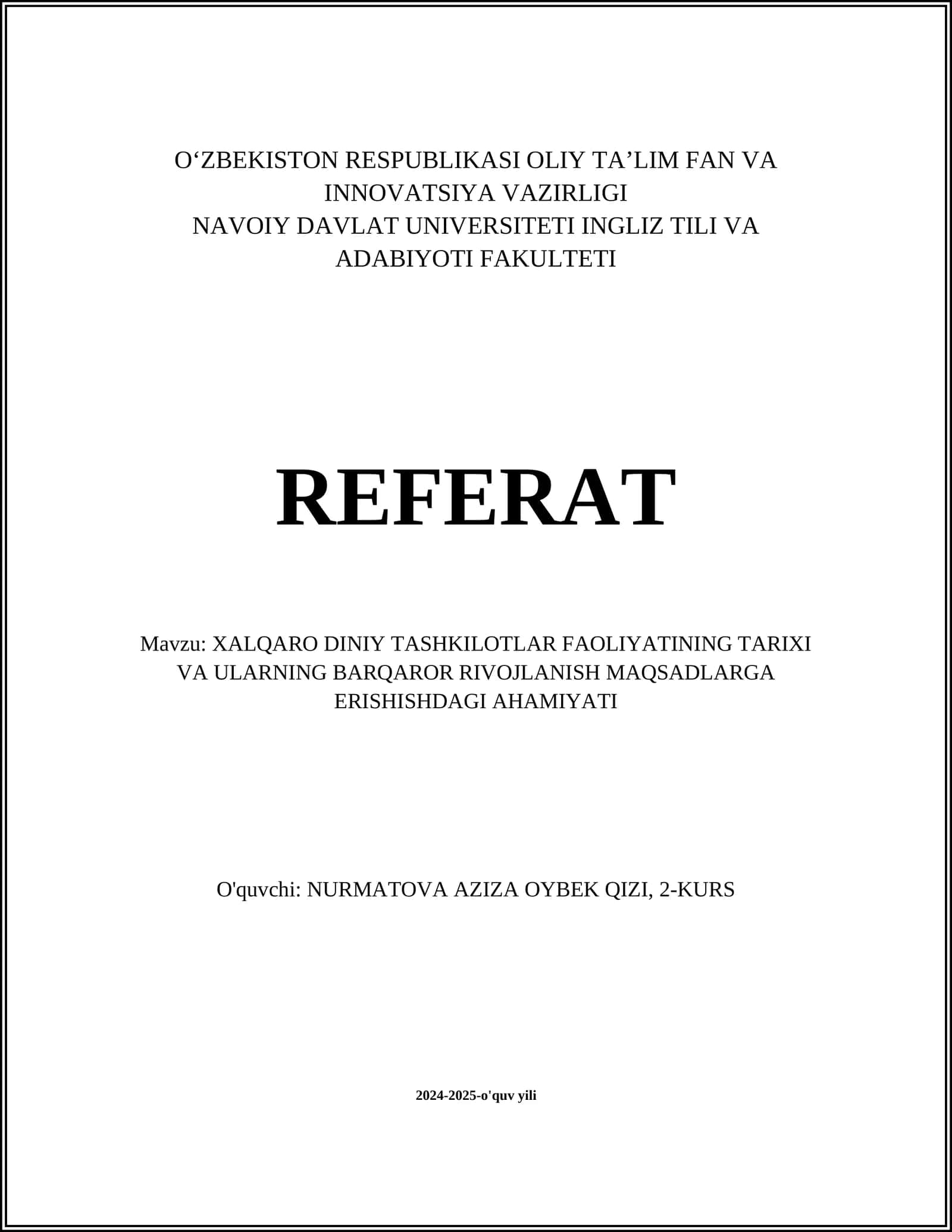 O‘ZBEKISTON RESPUBLIKASI OLIY TA’LIM FAN VA INNOVATSIYA VAZIRLIGI
NAVOIY DAVLAT UNIVERSITETI INGLIZ TILI VA ADABIYOTI FAKULTETI

REFERAT

Mavzu: XALQARO DINIY TASHKILOTLAR FAOLIYATINING TARIXI VA ULARNING BARQAROR RIVOJLANISH MAQSADLARGA ERISHISHDAGI AHAMIYATI

O'quvchi: NURMATOVA AZIZA OYBEK QIZI, 2-KURS

2024-2025-o'quv yili